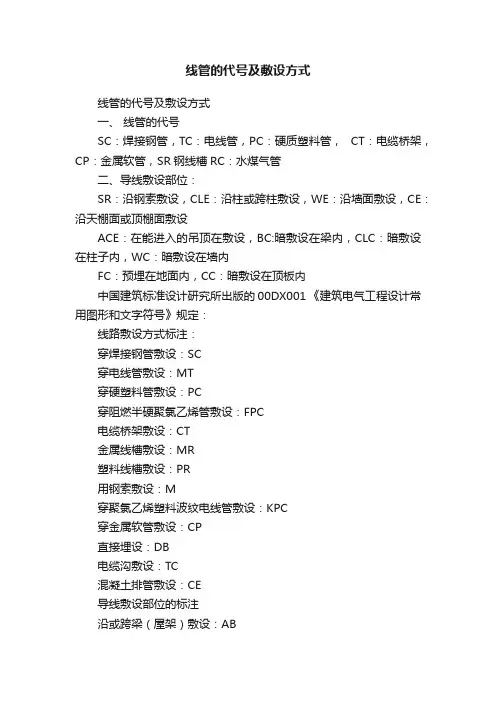 线管的代号及敷设方式

线管的代号及敷设方式

一、 线管的代号

SC：焊接钢管，TC：电线管，PC：硬质塑料管， CT：电缆桥架，CP：金属软管，SR 钢线槽 RC：水煤气管

二、导线敷设部位：

SR：沿钢索敷设，CLE：沿柱或跨柱敷设，WE：沿墙面敷设，CE：沿天棚面或顶棚面敷设

ACE：在能进入的吊顶在敷设，BC:暗敷设在梁内，CLC：暗敷设在柱子内，WC：暗敷设在墙内

FC：预埋在地面内，CC：暗敷设在顶板内

中国建筑标准设计研究所出版的 00DX001《建筑电气工程设计常用图形和文字符号》规定：

线路敷设方式标注：

穿焊接钢管敷设：SC

穿电线管敷设：MT

穿硬塑料管敷设：PC

穿阻燃半硬聚氯乙烯管敷设：FPC

电缆桥架敷设：CT

金属线槽敷设：MR

塑料线槽敷设：PR

用钢索敷设：M

穿聚氯乙烯塑料波纹电线管敷设：KPC

穿金属软管敷设：CP

直接埋设：DB

电缆沟敷设：TC

混凝土排管敷设：CE

导线敷设部位的标注

沿或跨梁（屋架）敷设：AB